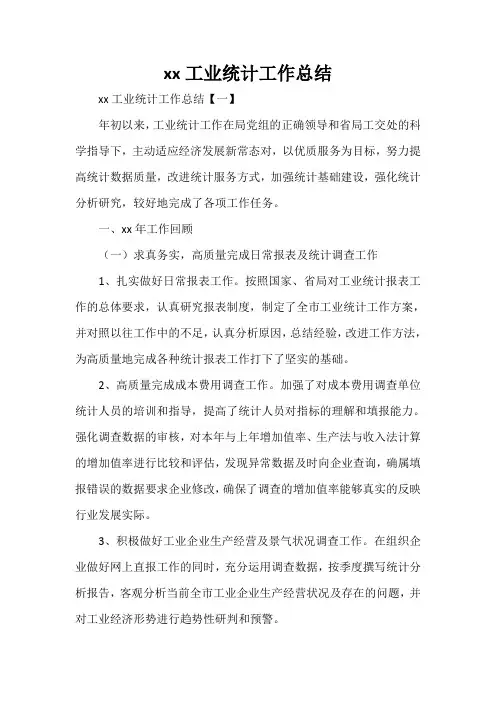 xx 工业统计工作总结

xx 工业统计工作总结【一】

年初以来，工业统计工作在局党组的正确领导和省局工交处的科学指导下，主动适应经济发展新常态对，以优质服务为目标，努力提高统计数据质量，改进统计服务方式，加强统计基础建设，强化统计分析研究，较好地完成了各项工作任务。

一、xx 年工作回顾

（一）求真务实，高质量完成日常报表及统计调查工作

1、扎实做好日常报表工作。按照国家、省局对工业统计报表工作的总体要求，认真研究报表制度，制定了全市工业统计工作方案，并对照以往工作中的不足，认真分析原因，总结经验，改进工作方法，为高质量地完成各种统计报表工作打下了坚实的基础。

2、高质量完成成本费用调查工作。加强了对成本费用调查单位统计人员的培训和指导，提高了统计人员对指标的理解和填报能力。强化调查数据的审核，对本年与上年增加值率、生产法与收入法计算的增加值率进行比较和评估，发现异常数据及时向企业查询，确属填报错误的数据要求企业修改，确保了调查的增加值率能够真实的反映行业发展实际。

3、积极做好工业企业生产经营及景气状况调查工作。在组织企业做好网上直报工作的同时，充分运用调查数据，按季度撰写统计分析报告，客观分析当前全市工业企业生产经营状况及存在的问题，并对工业经济形势进行趋势性研判和预警。